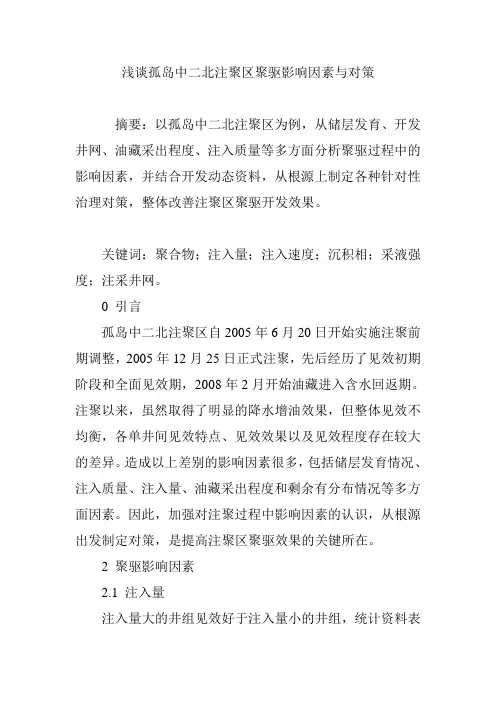 浅谈孤岛中二北注聚区聚驱影响因素与对策

摘要：以孤岛中二北注聚区为例，从储层发育、开发井网、油藏采出程度、注入质量等多方面分析聚驱过程中的影响因素，并结合开发动态资料，从根源上制定各种针对性治理对策，整体改善注聚区聚驱开发效果。

关键词：聚合物；注入量；注入速度；沉积相；采液强度；注采井网。

0 引言

孤岛中二北注聚区自 2005 年 6 月 20 日开始实施注聚前期调整，2005 年 12 月 25 日正式注聚，先后经历了见效初期阶段和全面见效期，2008 年 2 月开始油藏进入含水回返期。注聚以来，虽然取得了明显的降水增油效果，但整体见效不均衡，各单井间见效特点、见效效果以及见效程度存在较大的差异。造成以上差别的影响因素很多，包括储层发育情况、注入质量、注入量、油藏采出程度和剩余有分布情况等多方面因素。因此，加强对注聚过程中影响因素的认识，从根源出发制定对策，是提高注聚区聚驱效果的关键所在。

2 聚驱影响因素

2.1 注入量

注入量大的井组见效好于注入量小的井组，统计资料表